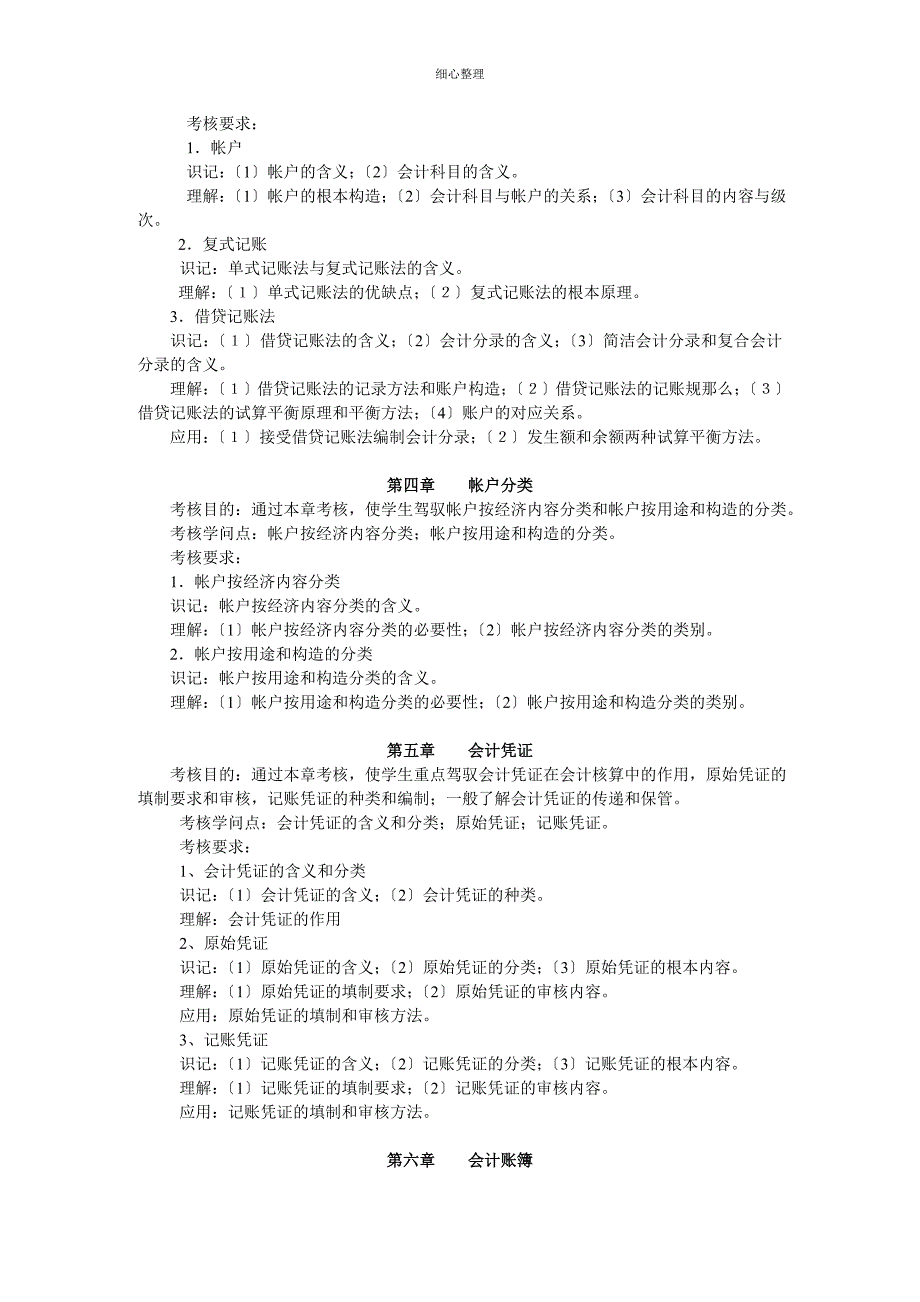 细心整理

考核要求：

1．帐户

识记：〔1〕帐户的含义；〔2〕会计科目的含义。

理解：〔1〕帐户的根本构造；〔2〕会计科目与帐户的关系；〔3〕会计科目的内容与级次。

2．复式记账

识记：单式记账法与复式记账法的含义。

理解：〔1〕单式记账法的优缺点；〔2〕复式记账法的根本原理。

3．借贷记账法

识记：〔1〕借贷记账法的含义；〔2〕会计分录的含义；〔3〕简洁会计分录和复合会计分录的含义。

理解：〔1〕借贷记账法的记录方法和账户构造；〔2〕借贷记账法的记账规那么；〔3〕借贷记账法的试算平衡原理和平衡方法；〔4〕账户的对应关系。

应用：〔1〕接受借贷记账法编制会计分录；〔2〕发生额和余额两种试算平衡方法。

第四章　　帐户分类

考核目的：通过本章考核，使学生驾驭帐户按经济内容分类和帐户按用途和构造的分类。

考核学问点：帐户按经济内容分类；帐户按用途和构造的分类。

考核要求：

1．帐户按经济内容分类

识记：帐户按经济内容分类的含义。

理解：〔1〕帐户按经济内容分类的必要性；〔2〕帐户按经济内容分类的类别。

2．帐户按用途和构造的分类

识记：帐户按用途和构造分类的含义。

理解：〔1〕帐户按用途和构造分类的必要性；〔2〕帐户按用途和构造分类的类别。

第五章　　会计凭证

考核目的：通过本章考核，使学生重点驾驭会计凭证在会计核算中的作用，原始凭证的填制要求和审核，记账凭证的种类和编制；一般了解会计凭证的传递和保管。

考核学问点：会计凭证的含义和分类；原始凭证；记账凭证。

考核要求：

1、会计凭证的含义和分类

识记：〔1〕会计凭证的含义；〔2〕会计凭证的种类。

理解：会计凭证的作用

2、原始凭证

识记：〔1〕原始凭证的含义；〔2〕原始凭证的分类；〔3〕原始凭证的根本内容。

理解：〔1〕原始凭证的填制要求；〔2〕原始凭证的审核内容。

应用：原始凭证的填制和审核方法。

3、记账凭证

识记：〔1〕记账凭证的含义；〔2〕记账凭证的分类；〔3〕记账凭证的根本内容。

理解：〔1〕记账凭证的填制要求；〔2〕记账凭证的审核内容。

应用：记账凭证的填制和审核方法。

第六章　　会计账簿